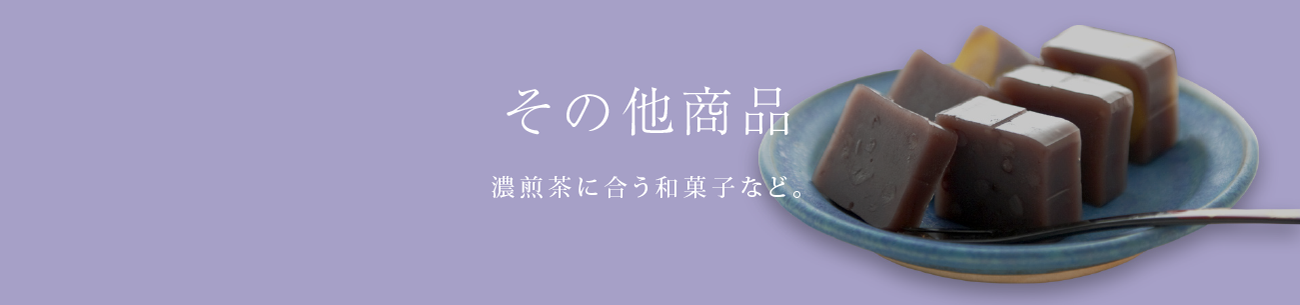 その他商品

濃煎茶に合う和菓子など。